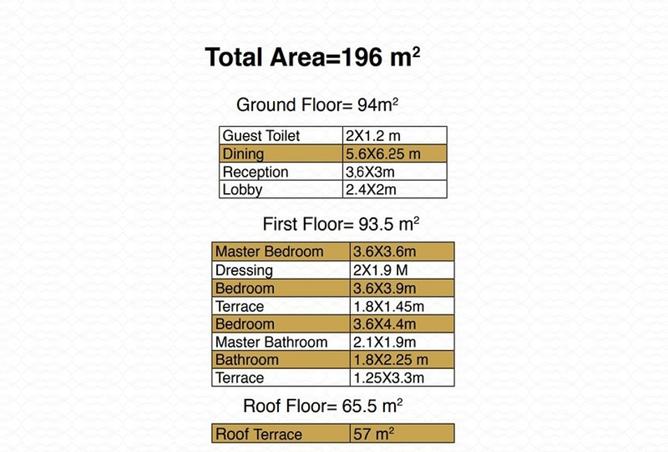 Total Area=196 $m^2$

Ground Floor= 94$m^2$

| Guest Toilet | 2X1.2 m |
|---|---|
| Dining | 5.6X6.25 m |
| Reception | 3.6X3m |
| Lobby | 2.4X2m |

First Floor= 93.5 $m^2$

| Master Bedroom | 3.6X3.6m |
|---|---|
| Dressing | 2X1.9 M |
| Bedroom | 3.6X3.9m |
| Terrace | 1.8X1.45m |
| Bedroom | 3.6X4.4m |
| Master Bathroom | 2.1X1.9m |
| Bathroom | 1.8X2.25 m |
| Terrace | 1.25X3.3m |

Roof Floor= 65.5 $m^2$

| Roof Terrace | 57 $m^2$ |
|---|---|